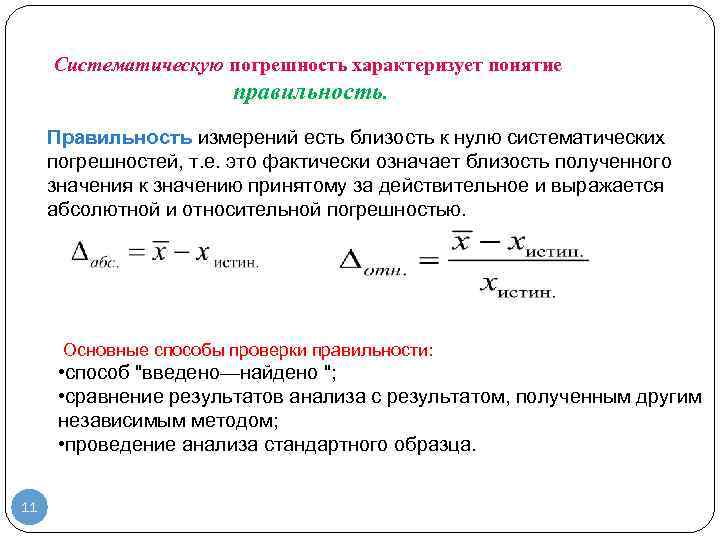 Систематическую погрешность характеризует понятие правильность.

Правильность измерений есть близость к нулю систематических погрешностей, т.е. это фактически означает близость полученного значения к значению принятому за действительное и выражается абсолютной и относительной погрешностью.

$\Delta_{абс.} = \overline{x} - x_{истин.}$

$\Delta_{отн.} = \frac{\overline{x} - x_{истин.}}{x_{истин.}}$

Основные способы проверки правильности:
•способ "введено—найдено ";
•сравнение результатов анализа с результатом, полученным другим независимым методом;
•проведение анализа стандартного образца.

11